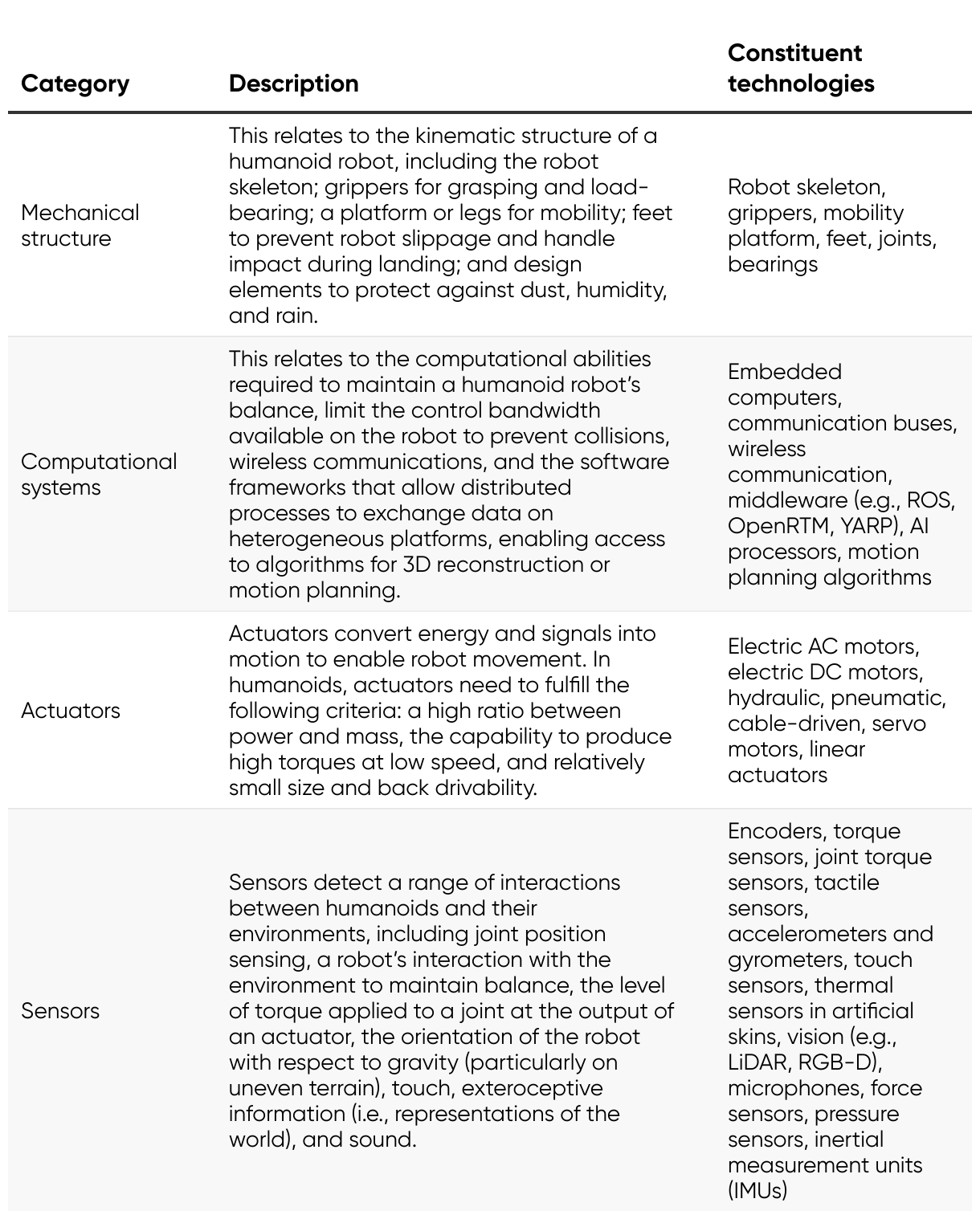 | Category | Description | Constituent technologies |
|---|---|---|
| Mechanical structure | This relates to the kinematic structure of a humanoid robot, including the robot skeleton; grippers for grasping and load-bearing; a platform or legs for mobility; feet to prevent robot slippage and handle impact during landing; and design elements to protect against dust, humidity, and rain. | Robot skeleton, grippers, mobility platform, feet, joints, bearings |
| Computational systems | This relates to the computational abilities required to maintain a humanoid robot's balance, limit the control bandwidth available on the robot to prevent collisions, wireless communications, and the software frameworks that allow distributed processes to exchange data on heterogeneous platforms, enabling access to algorithms for 3D reconstruction or motion planning. | Embedded computers, communication buses, wireless communication, middleware (e.g., ROS, OpenRTM, YARP), AI processors, motion planning algorithms |
| Actuators | Actuators convert energy and signals into motion to enable robot movement. In humanoids, actuators need to fulfill the following criteria: a high ratio between power and mass, the capability to produce high torques at low speed, and relatively small size and back drivability. | Electric AC motors, electric DC motors, hydraulic, pneumatic, cable-driven, servo motors, linear actuators |
| Sensors | Sensors detect a range of interactions between humanoids and their environments, including joint position sensing, a robot's interaction with the environment to maintain balance, the level of torque applied to a joint at the output of an actuator, the orientation of the robot with respect to gravity (particularly on uneven terrain), touch, exteroceptive information (i.e., representations of the world), and sound. | Encoders, torque sensors, joint torque sensors, tactile sensors, accelerometers and gyrometers, touch sensors, thermal sensors in artificial skins, vision (e.g., LiDAR, RGB-D), microphones, force sensors, pressure sensors, inertial measurement units (IMUs) |